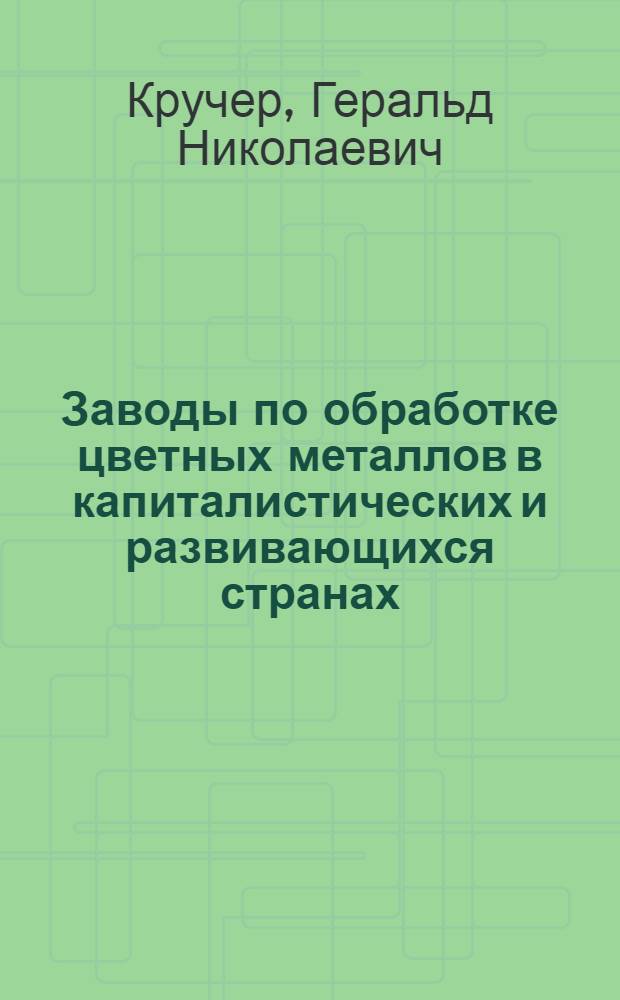 Кручер, Геральд Николаевич

Заводы по обработке цветных металлов в капиталистических и развивающихся странах